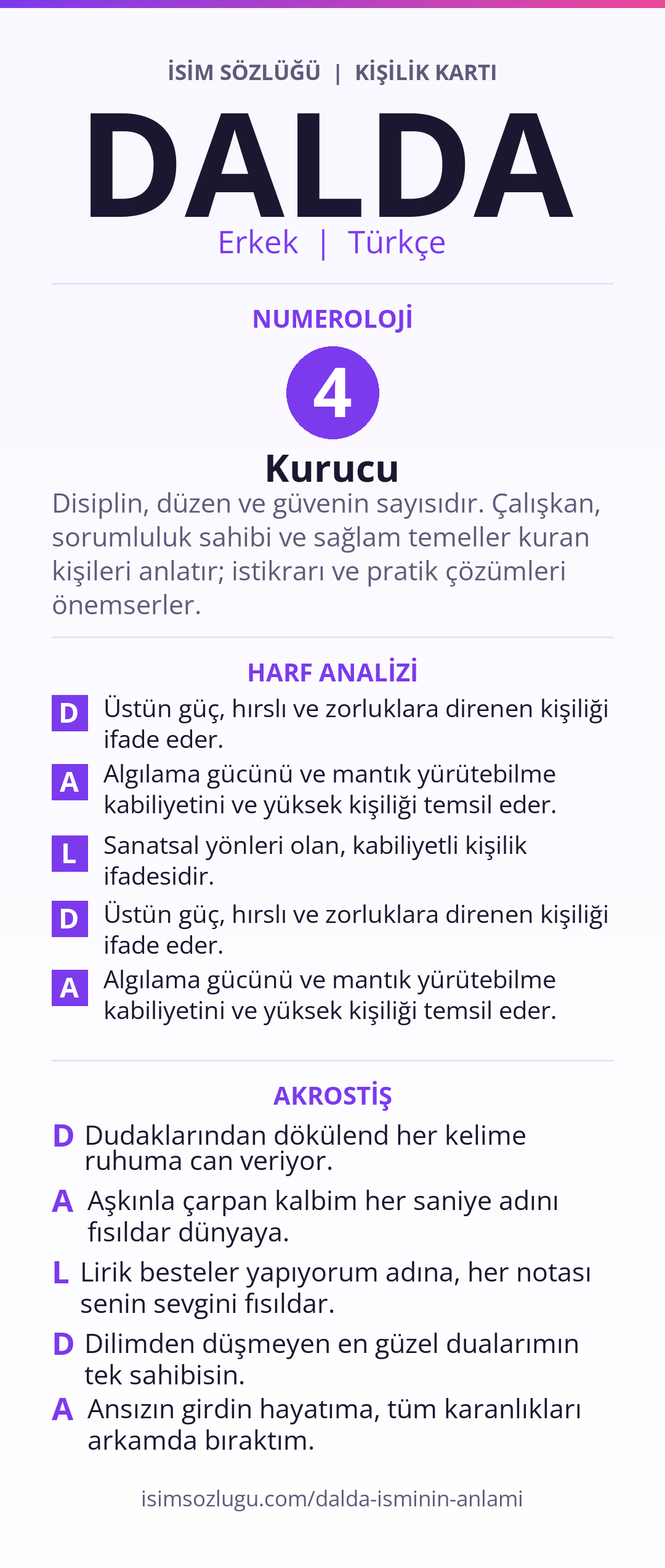 İSİM SÖZLÜĞÜ | KİŞİLİK KARTI

DALDA

Erkek | Türkçe

NUMEROLOJİ

4

Kurucu

Disiplin, düzen ve güvenin sayısıdır. Çalışkan, sorumluluk sahibi ve sağlam temeller kuran kişileri anlatır; istikrarı ve pratik çözümleri önemserler.

HARF ANALİZİ

D Üstün güç, hırslı ve zorluklara direnen kişiliği ifade eder.

A Algılama gücünü ve mantık yürütebilme kabiliyetini ve yüksek kişiliği temsil eder.

L Sanatsal yönleri olan, kabiliyetli kişilik ifadesidir.

D Üstün güç, hırslı ve zorluklara direnen kişiliği ifade eder.

A Algılama gücünü ve mantık yürütebilme kabiliyetini ve yüksek kişiliği temsil eder.

AKROSTİŞ

D Dudaklarından dökülend her kelime ruhuma can veriyor.

A Aşkınla çarpan kalbim her saniye adını fısıldar dünyaya.

L Lirik besteler yapıyorum adına, her notası senin sevgini fısıldar.

D Dilimden düşmeyen en güzel dualarımın tek sahibisin.

A Ansızın girdin hayatıma, tüm karanlıkları arkamda bıraktım.

isimsozlugu.com/dalda-isminin-anlami